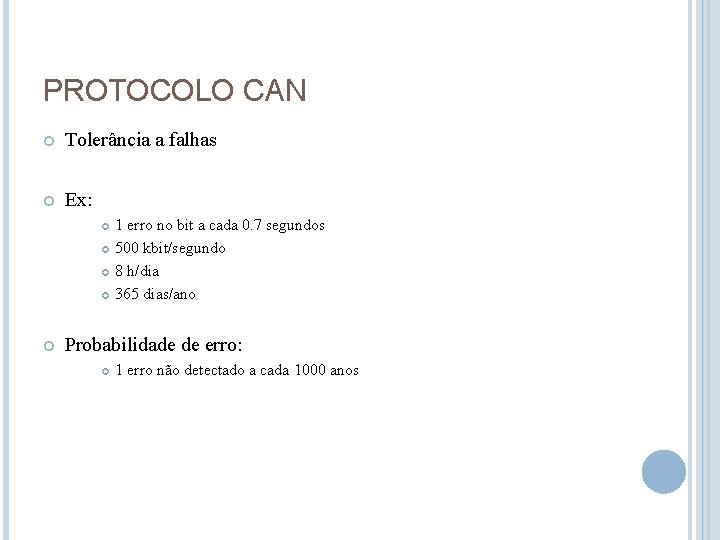 PROTOCOLO CAN

• Tolerância a falhas

• Ex:
• 1 erro no bit a cada 0.7 segundos
• 500 kbit/segundo
• 8 h/dia
• 365 dias/ano

• Probabilidade de erro:
• 1 erro não detectado a cada 1000 anos